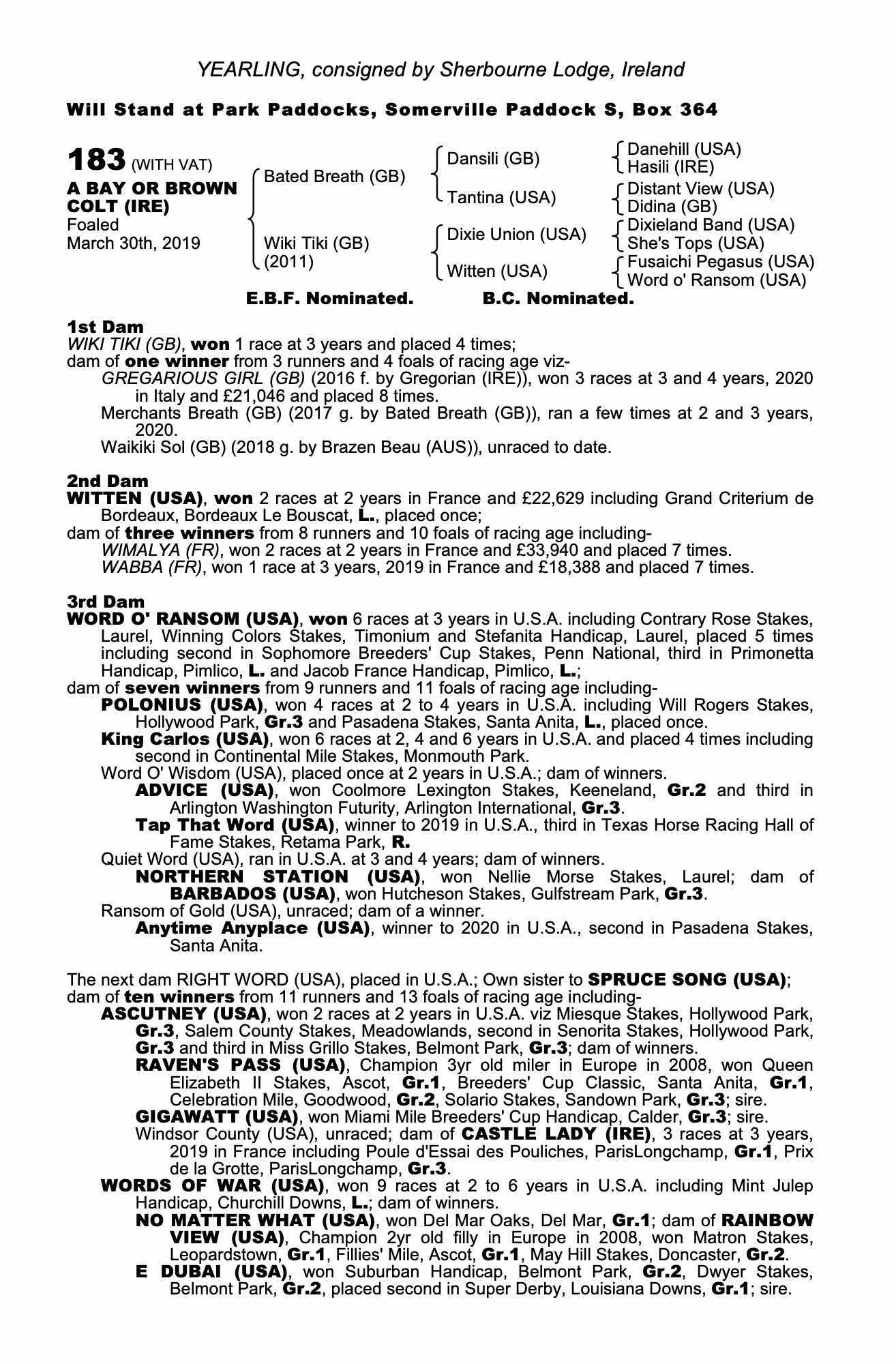 YEARLING, consigned by Sherbourne Lodge, Ireland

Will Stand at Park Paddocks, Somerville Paddock S, Box 364

183 (WITH VAT)
A BAY OR BROWN COLT (IRE)
Foaled
March 30th, 2019

Bated Breath (GB)
Wiki Tiki (GB)
(2011)

Dansili (GB)
Tantina (USA)
Dixie Union (USA)
Witten (USA)

Danehill (USA)
Hasili (IRE)
Distant View (USA)
Didina (GB)
Dixieland Band (USA)
She's Tops (USA)
Fusaichi Pegasus (USA)
Word o' Ransom (USA)

E.B.F. Nominated. B.C. Nominated.

1st Dam
WIKI TIKI (GB), won 1 race at 3 years and placed 4 times;
dam of one winner from 3 runners and 4 foals of racing age viz-
GREGARIOUS GIRL (GB) (2016 f. by Gregorian (IRE)), won 3 races at 3 and 4 years, 2020 in Italy and £21,046 and placed 8 times.
Merchants Breath (GB) (2017 g. by Bated Breath (GB)), ran a few times at 2 and 3 years, 2020.
Waikiki Sol (GB) (2018 g. by Brazen Beau (AUS)), unraced to date.

2nd Dam
WITTEN (USA), won 2 races at 2 years in France and £22,629 including Grand Criterium de Bordeaux, Bordeaux Le Bouscat, L., placed once;
dam of three winners from 8 runners and 10 foals of racing age including-
WIMALYA (FR), won 2 races at 2 years in France and £33,940 and placed 7 times.
WABBA (FR), won 1 race at 3 years, 2019 in France and £18,388 and placed 7 times.

3rd Dam
WORD O' RANSOM (USA), won 6 races at 3 years in U.S.A. including Contrary Rose Stakes, Laurel, Winning Colors Stakes, Timonium and Stefanita Handicap, Laurel, placed 5 times including second in Sophomore Breeders' Cup Stakes, Penn National, third in Primonetta Handicap, Pimlico, L. and Jacob France Handicap, Pimlico, L.;
dam of seven winners from 9 runners and 11 foals of racing age including-
POLONIUS (USA), won 4 races at 2 to 4 years in U.S.A. including Will Rogers Stakes, Hollywood Park, Gr.3 and Pasadena Stakes, Santa Anita, L., placed once.
King Carlos (USA), won 6 races at 2, 4 and 6 years in U.S.A. and placed 4 times including second in Continental Mile Stakes, Monmouth Park.
Word O' Wisdom (USA), placed once at 2 years in U.S.A.; dam of winners.
ADVICE (USA), won Coolmore Lexington Stakes, Keeneland, Gr.2 and third in Arlington Washington Futurity, Arlington International, Gr.3.
Tap That Word (USA), winner to 2019 in U.S.A., third in Texas Horse Racing Hall of Fame Stakes, Retama Park, R.
Quiet Word (USA), ran in U.S.A. at 3 and 4 years; dam of winners.
NORTHERN STATION (USA), won Nellie Morse Stakes, Laurel; dam of BARBADOS (USA), won Hutcheson Stakes, Gulfstream Park, Gr.3.
Ransom of Gold (USA), unraced; dam of a winner.
Anytime Anyplace (USA), winner to 2020 in U.S.A., second in Pasadena Stakes, Santa Anita.

The next dam RIGHT WORD (USA), placed in U.S.A.; Own sister to SPRUCE SONG (USA);
dam of ten winners from 11 runners and 13 foals of racing age including-
ASCUTNEY (USA), won 2 races at 2 years in U.S.A. viz Miesque Stakes, Hollywood Park, Gr.3, Salem County Stakes, Meadowlands, second in Senorita Stakes, Hollywood Park, Gr.3 and third in Miss Grillo Stakes, Belmont Park, Gr.3; dam of winners.
RAVEN'S PASS (USA), Champion 3yr old miler in Europe in 2008, won Queen Elizabeth II Stakes, Ascot, Gr.1, Breeders' Cup Classic, Santa Anita, Gr.1, Celebration Mile, Goodwood, Gr.2, Solario Stakes, Sandown Park, Gr.3; sire.
GIGAWATT (USA), won Miami Mile Breeders' Cup Handicap, Calder, Gr.3; sire.
Windsor County (USA), unraced; dam of CASTLE LADY (IRE), 3 races at 3 years, 2019 in France including Poule d'Essai des Pouliches, ParisLongchamp, Gr.1, Prix de la Grotte, ParisLongchamp, Gr.3.
WORDS OF WAR (USA), won 9 races at 2 to 6 years in U.S.A. including Mint Julep Handicap, Churchill Downs, L.; dam of winners.
NO MATTER WHAT (USA), won Del Mar Oaks, Del Mar, Gr.1; dam of RAINBOW VIEW (USA), Champion 2yr old filly in Europe in 2008, won Matron Stakes, Leopardstown, Gr.1, Fillies' Mile, Ascot, Gr.1, May Hill Stakes, Doncaster, Gr.2.
E DUBAI (USA), won Suburban Handicap, Belmont Park, Gr.2, Dwyer Stakes, Belmont Park, Gr.2, placed second in Super Derby, Louisiana Downs, Gr.1; sire.